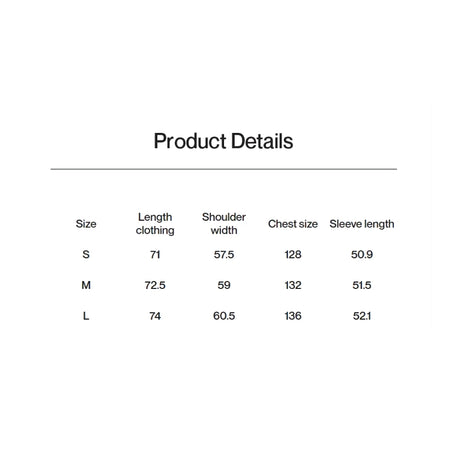 Product Details

| Size | Length clothing | Shoulder width | Chest size | Sleeve length |
|---|---|---|---|---|
| S | 71 | 57.5 | 128 | 50.9 |
| M | 72.5 | 59 | 132 | 51.5 |
| L | 74 | 60.5 | 136 | 52.1 |